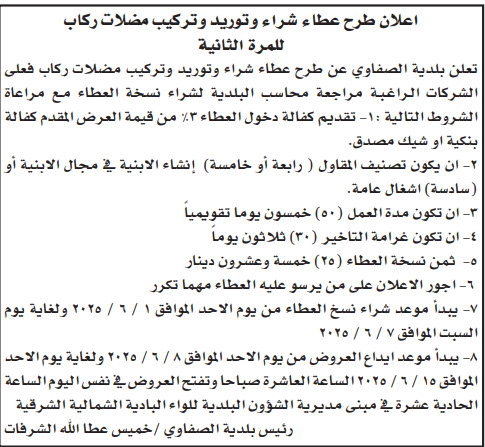 اعلان طرح عطاء شراء وتوريد وتركيب مضلات ركاب
للمرة الثانية

تعلن بلدية الصفاوي عن طرح عطاء شراء وتوريد وتركيب مضلات ركاب فعلى الشركات الراغبة مراجعة محاسب البلدية لشراء نسخة العطاء مع مراعاة الشروط التالية :١- تقديم كفالة دخول العطاء ٣٪ من قيمة العرض المقدم كفالة بنكية او شيك مصدق.

٢- ان يكون تصنيف المقاول ( رابعة أو خامسة) إنشاء الابنية في مجال الابنية أو (سادسة) اشغال عامة.

٣- ان تكون مدة العمل (٥٠) خمسون يوما تقويمياً

٤- ان تكون غرامة التاخير (٣٠) ثلاثون يوماً

٥- ثمن نسخة العطاء (٢٥) خمسة وعشرون دينار

٦- اجور الاعلان على من يرسو عليه العطاء مهما تكرر

٧- يبدأ موعد شراء نسخ العطاء من يوم الاحد الموافق ١ / ٦ / ٢٠٢٥ ولغاية يوم السبت الموافق ٧ / ٦ / ٢٠٢٥

٨- يبدأ موعد ايداع العروض من يوم الاحد الموافق ٨ / ٦ / ٢٠٢٥ ولغاية يوم الاحد الموافق ١٥ / ٦ / ٢٠٢٥ الساعة العاشرة صباحا وتفتح العروض في نفس اليوم الساعة الحادية عشرة في مبنى مديرية الشؤون البلدية للواء البادية الشمالية الشرقية

رئيس بلدية الصفاوي /خميس عطا الله الشرفات